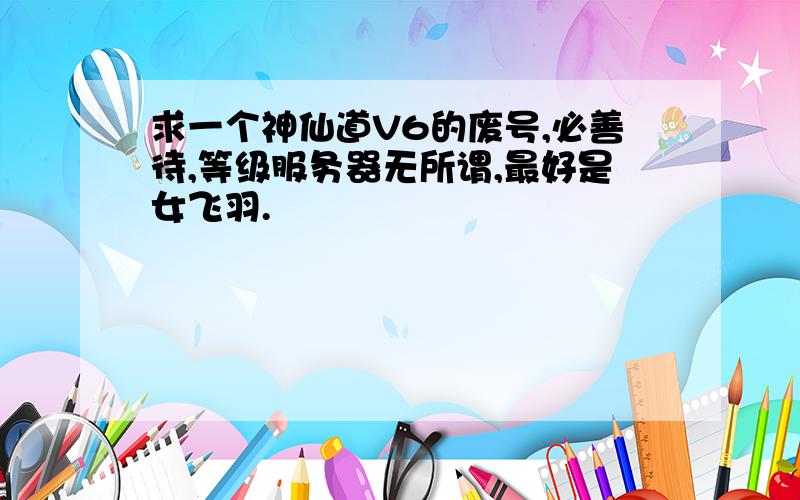 求一个神仙道V6的废号,必善待,等级服务器无所谓,最好是女飞羽.